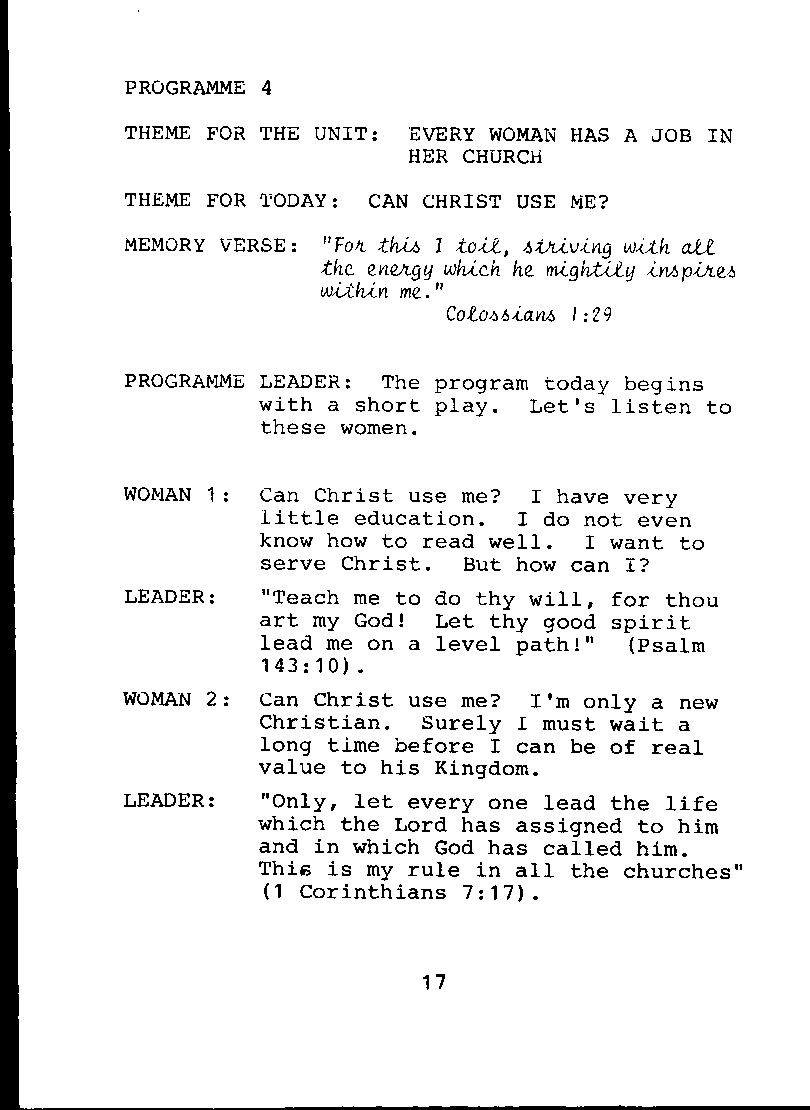 PROGRAMME 4

THEME FOR THE UNIT: EVERY WOMAN HAS A JOB IN HER CHURCH

THEME FOR TODAY: CAN CHRIST USE ME?

MEMORY VERSE: "For this I toil, striving with all the energy which he mightily inspires within me."
Colossians 1:29

PROGRAMME LEADER: The program today begins with a short play. Let's listen to these women.

WOMAN 1: Can Christ use me? I have very little education. I do not even know how to read well. I want to serve Christ. But how can I?

LEADER: "Teach me to do thy will, for thou art my God! Let thy good spirit lead me on a level path!" (Psalm 143:10).

WOMAN 2: Can Christ use me? I'm only a new Christian. Surely I must wait a long time before I can be of real value to his Kingdom.

LEADER: "Only, let every one lead the life which the Lord has assigned to him and in which God has called him. This is my rule in all the churches" (1 Corinthians 7:17).

17